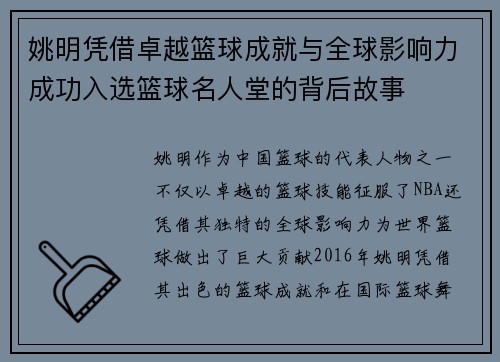 姚明凭借卓越篮球成就与全球影响力成功入选篮球名人堂的背后故事

姚明作为中国篮球的代表人物之一不仅以卓越的篮球技能征服了NBA还凭借其独特的全球影响力为世界篮球做出了巨大贡献2016年姚明凭借其出色的篮球成就和在国际篮球舞